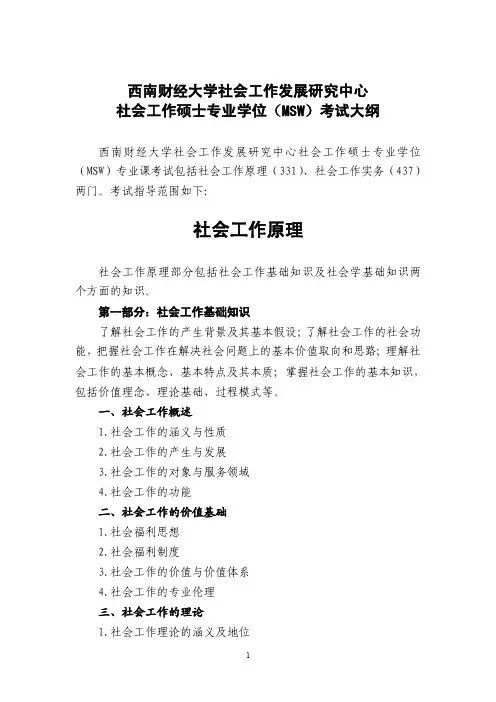 西南财经大学社会工作发展研究中心
社会工作硕士专业学位（MSW）考试大纲

西南财经大学社会工作发展研究中心社会工作硕士专业学位（MSW）专业课考试包括社会工作原理（331）、社会工作实务（437）两门。考试指导范围如下：

社会工作原理

社会工作原理部分包括社会工作基础知识及社会学基础知识两个方面的知识。

第一部分：社会工作基础知识

了解社会工作的产生背景及其基本假设；了解社会工作的社会功能、把握社会工作在解决社会问题上的基本价值取向和思路；理解社会工作的基本概念、基本特点及其本质；掌握社会工作的基本知识、包括价值理念、理论基础、过程模式等。

一、社会工作概述

1.社会工作的涵义与性质

2.社会工作的产生与发展

3.社会工作的对象与服务领域

4.社会工作的功能

二、社会工作的价值基础

1.社会福利思想

2.社会福利制度

3.社会工作的价值与价值体系

4.社会工作的专业伦理

三、社会工作的理论

1.社会工作理论的涵义及地位

1